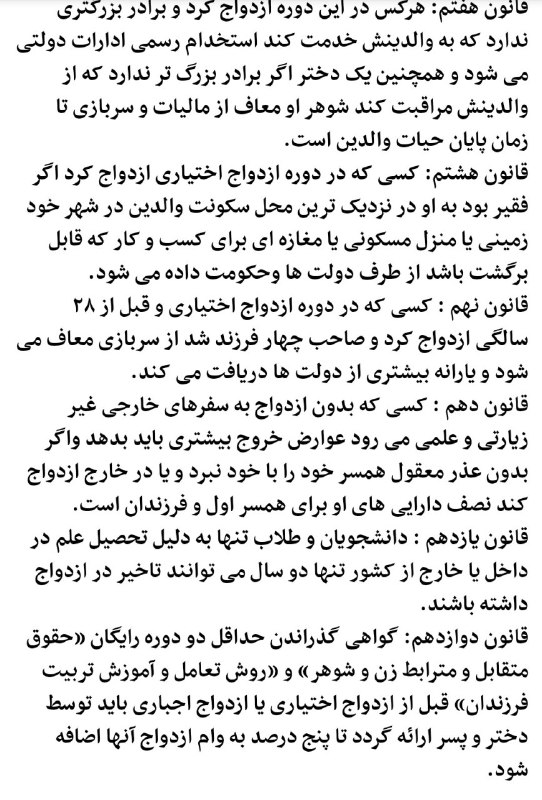 قانون هفتم: هرکس در این دوره ازدواج کرد و برادر بزرگتری ندارد که به والدینش خدمت کند استخدام رسمی ادارات دولتی می شود و همچنین یک دختر اگر برادر بزرگ تر ندارد که از والدینش مراقبت کند شوهر او معاف از مالیات و سربازی تا زمان پایان حیات والدین است.
قانون هشتم: کسی که در دوره ازدواج اختیاری ازدواج کرد اگر فقیر بود به او در نزدیک ترین محل سکونت والدین در شهر خود زمینی یا منزل مسکونی یا مغازه ای برای کسب و کار که قابل برگشت باشد از طرف دولت ها وحکومت داده می شود.
قانون نهم : کسی که در دوره ازدواج اختیاری و قبل از ۲۸ سالگی ازدواج کرد و صاحب چهار فرزند شد از سربازی معاف می شود و یارانه بیشتری از دولت ها دریافت می کند.
قانون دهم : کسی که بدون ازدواج به سفرهای خارجی غیر زیارتی و علمی می رود عوارض خروج بیشتری باید بدهد واگر بدون عذر معقول همسر خود را با خود نبرد و یا در خارج ازدواج کند نصف دارایی های او برای همسر اول و فرزندان است.
قانون یازدهم : دانشجویان و طلاب تنها به دلیل تحصیل علم در داخل یا خارج از کشور تنها دو سال می توانند تاخیر در ازدواج داشته باشند.
قانون دوازدهم: گواهی گذراندن حداقل دو دوره رایگان «حقوق متقابل و مترابط زن و شوهر» و «روش تعامل و آموزش تربیت فرزندان» قبل از ازدواج اختیاری یا ازدواج اجباری باید توسط دختر و پسر ارائه گردد تا پنج درصد به وام ازدواج آنها اضافه شود.